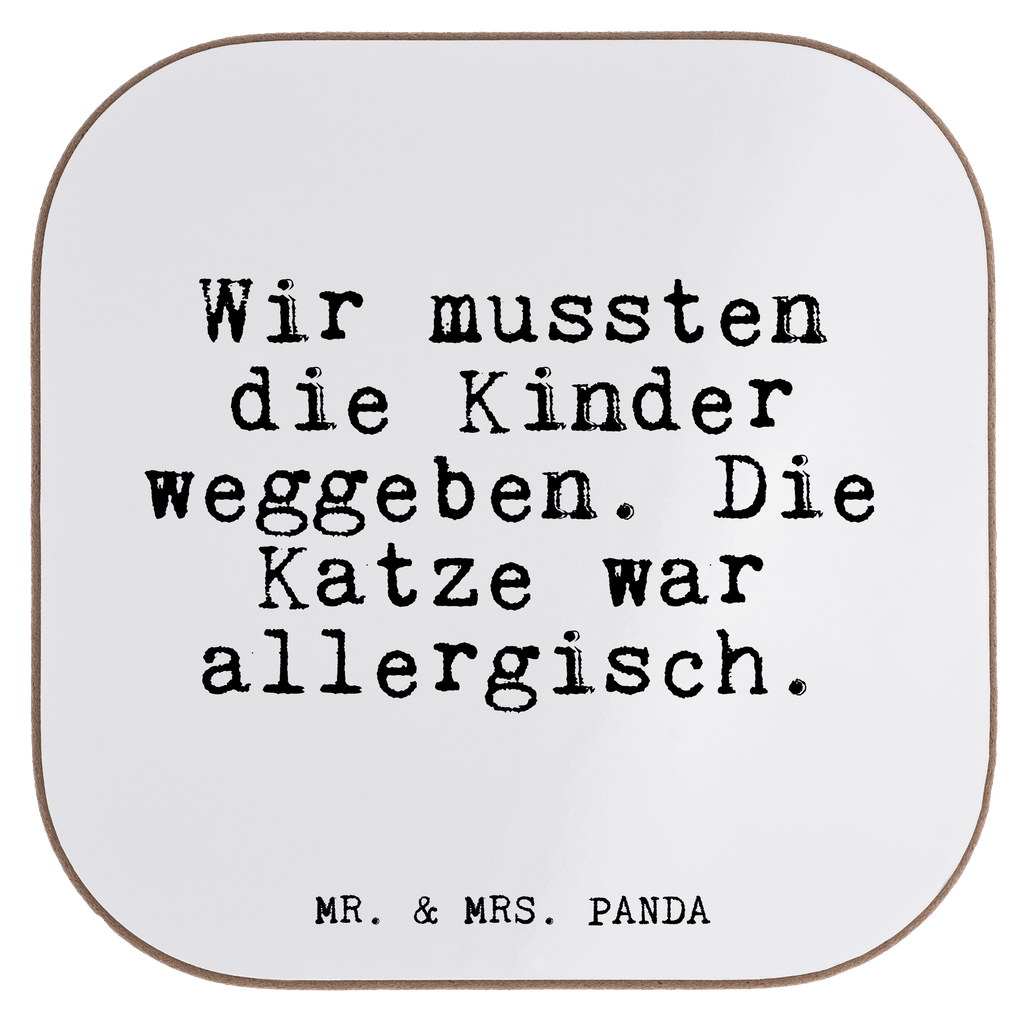 Wir mussten die Kinder weggeben. Die Katze war allergisch.

MR. & MRS. PANDA